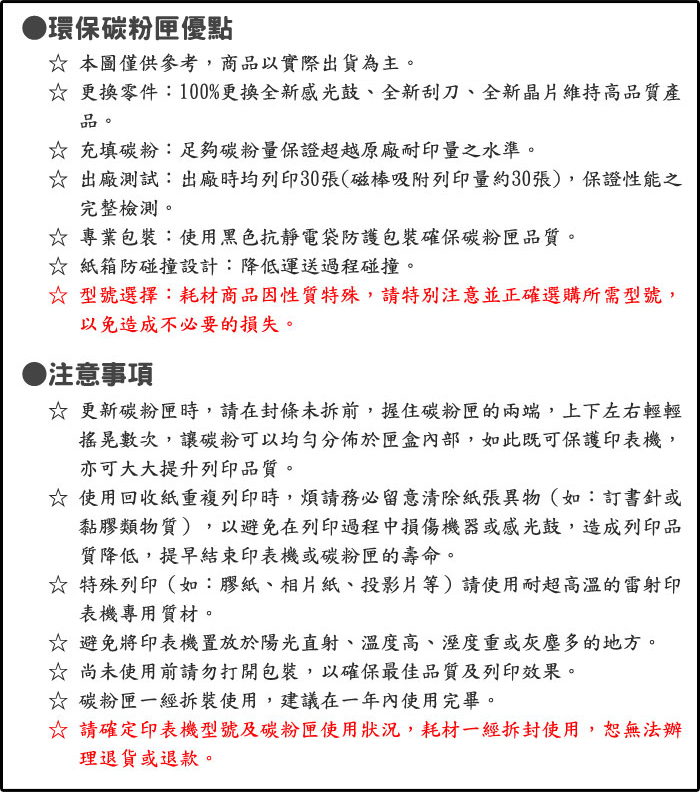 ●環保碳粉匣優點

☆ 本圖僅供參考，商品以實際出貨為主。

☆ 更換零件：100%更換全新感光鼓、全新刮刀、全新晶片維持高品質產品。

☆ 充填碳粉：足夠碳粉量保證超越原廠耐印量之水準。

☆ 出廠測試：出廠時均列印30張(磁棒吸附列印量約30張)，保證性能之完整檢測。

☆ 專業包裝：使用黑色抗靜電袋防護包裝確保碳粉匣品質。

☆ 紙箱防碰撞設計：降低運送過程碰撞。

☆ 型號選擇：耗材商品因性質特殊，請特別注意並正確選購所需型號，以免造成不必要的損失。

●注意事項

☆ 更新碳粉匣時，請在封條未拆前，握住碳粉匣的兩端，上下左右輕輕搖晃數次，讓碳粉可以均勻分佈於匣盒內部，如此既可保護印表機，亦可大大提升列印品質。

☆ 使用回收紙重複列印時，煩請務必留意清除紙張異物（如：訂書針或黏膠類物質），以避免在列印過程中損傷機器或感光鼓，造成列印品質降低，提早結束印表機或碳粉匣的壽命。

☆ 特殊列印（如：膠紙、相片紙、投影片等）請使用耐超高溫的雷射印表機專用質材。

☆ 避免將印表機置放於陽光直射、溫度高、溼度重或灰塵多的地方。

☆ 尚未使用前請勿打開包裝，以確保最佳品質及列印效果。

☆ 碳粉匣一經拆裝使用，建議在一年內使用完畢。

☆ 請確定印表機型號及碳粉匣使用狀況，耗材一經拆封使用，恕無法辦理退貨或退款。